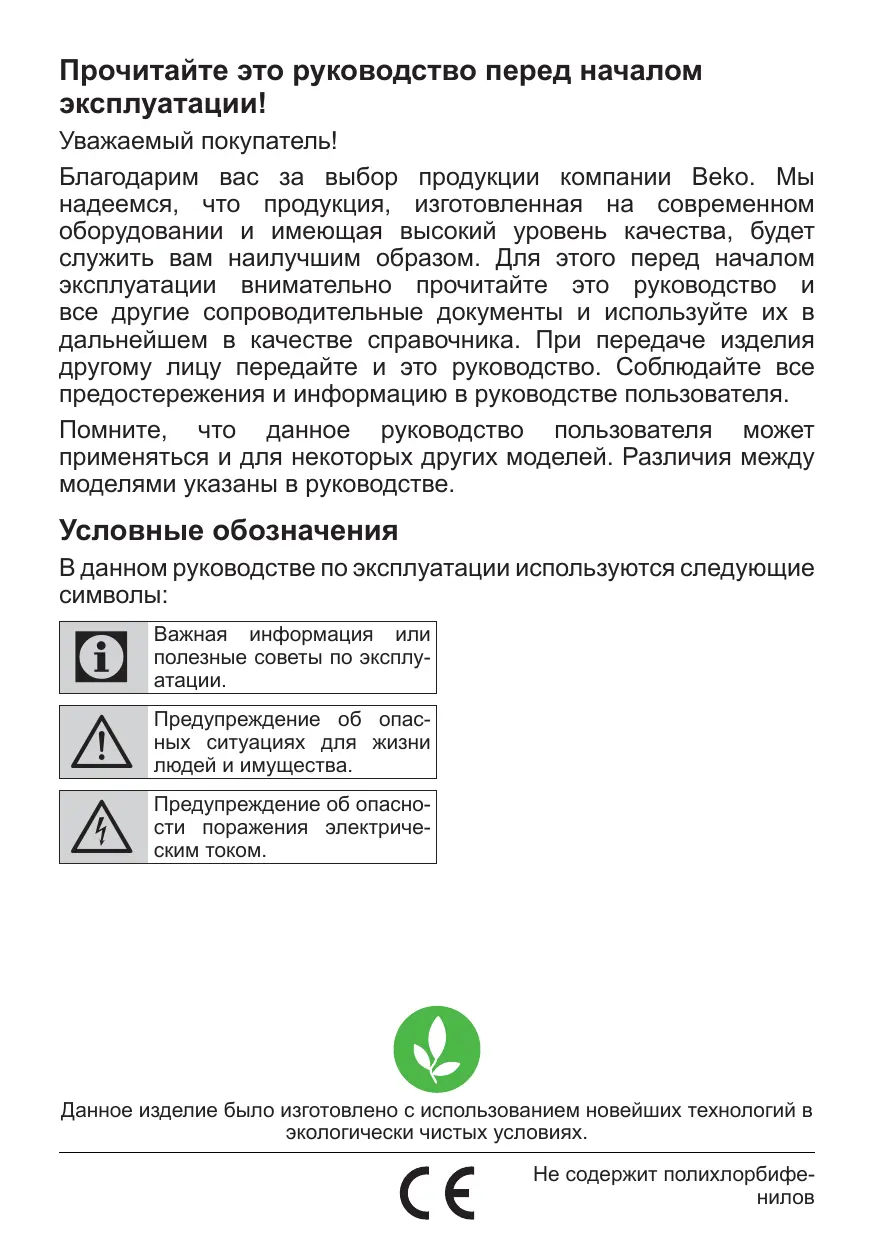 Прочитайте это руководство перед началом эксплуатации!

Уважаемый покупатель!

Благодарим вас за выбор продукции компании Beko. Мы надеемся, что продукция, изготовленная на современном оборудовании и имеющая высокий уровень качества, будет служить вам наилучшим образом. Для этого перед началом эксплуатации внимательно прочитайте это руководство и все другие сопроводительные документы и используйте их в дальнейшем в качестве справочника. При передаче изделия другому лицу передайте и это руководство. Соблюдайте все предостережения и информацию в руководстве пользователя.

Помните, что данное руководство пользователя может применяться и для некоторых других моделей. Различия между моделями указаны в руководстве.

Условные обозначения

В данном руководстве по эксплуатации используются следующие символы:

Важная информация или полезные советы по эксплуатации.

Предупреждение об опасных ситуациях для жизни людей и имущества.

Предупреждение об опасности поражения электрическим током.

Данное изделие было изготовлено с использованием новейших технологий в экологически чистых условиях.

CE

Не содержит полихлорбифенилов